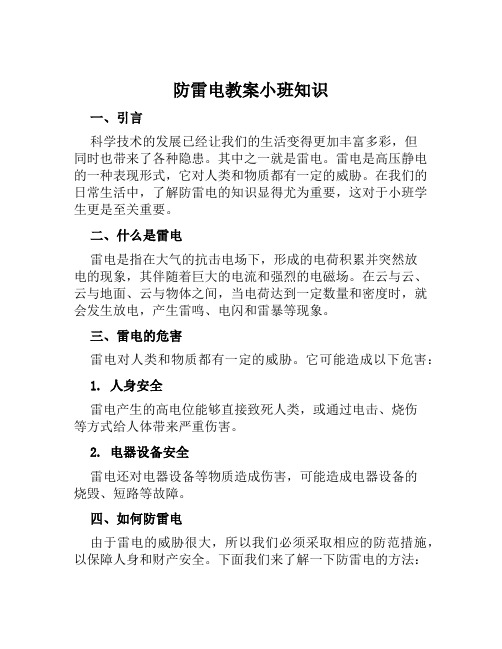 防雷电教案小班知识

一、引言

科学技术的发展已经让我们的生活变得更加丰富多彩，但同时也带来了各种隐患。其中之一就是雷电。雷电是高压静电的一种表现形式，它对人类和物质都有一定的威胁。在我们的日常生活中，了解防雷电的知识显得尤为重要，这对于小班学生更是至关重要。

二、什么是雷电

雷电是指在大气的抗击电场下，形成的电荷积累并突然放电的现象，其伴随着巨大的电流和强烈的电磁场。在云与云、云与地面、云与物体之间，当电荷达到一定数量和密度时，就会发生放电，产生雷鸣、电闪和雷暴等现象。

三、雷电的危害

雷电对人类和物质都有一定的威胁。它可能造成以下危害：

1. 人身安全

雷电产生的高电位能够直接致死人类，或通过电击、烧伤等方式给人体带来严重伤害。

2. 电器设备安全

雷电还对电器设备等物质造成伤害，可能造成电器设备的烧毁、短路等故障。

四、如何防雷电

由于雷电的威胁很大，所以我们必须采取相应的防范措施，以保障人身和财产安全。下面我们来了解一下防雷电的方法：